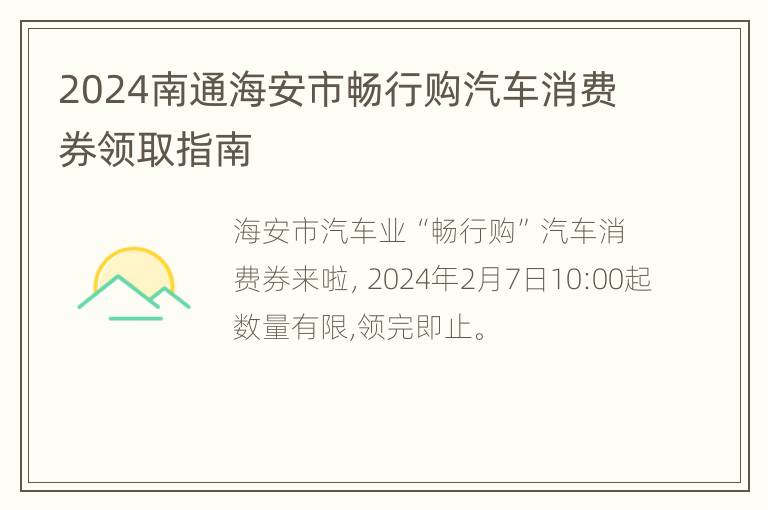 2024南通海安市畅行购汽车消费券领取指南

海安市汽车业“畅行购”汽车消费券来啦, 2024年2月7日10:00起数量有限,领完即止。